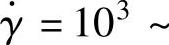 $\dot{\gamma} = 10^3 \sim$